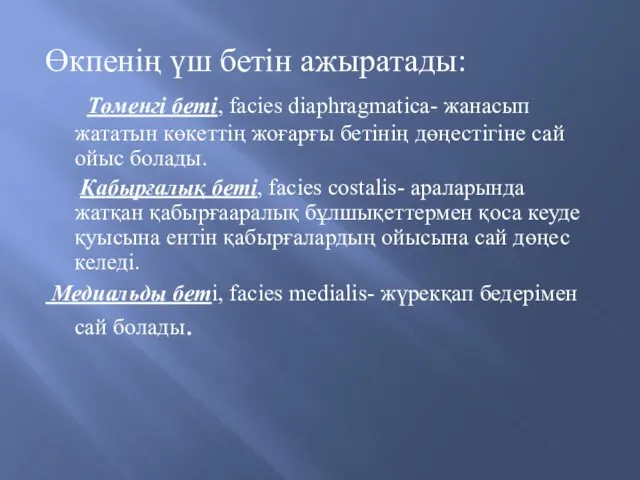 Өкпенің үш бетін ажыратады:

Төменгі беті, facies diaphragmatica- жанасып жататын көкеттің жоғарғы бетінің дөңестігіне сай ойыс болады.

Қабырғалық беті, facies costalis- араларында жатқан қабырғааралық бұлшықеттермен қоса кеуде қуысына ентін қабырғалардың ойысына сай дөңес келеді.

Медиальды беті, facies medialis- жүрекқап бедерімен сай болады.